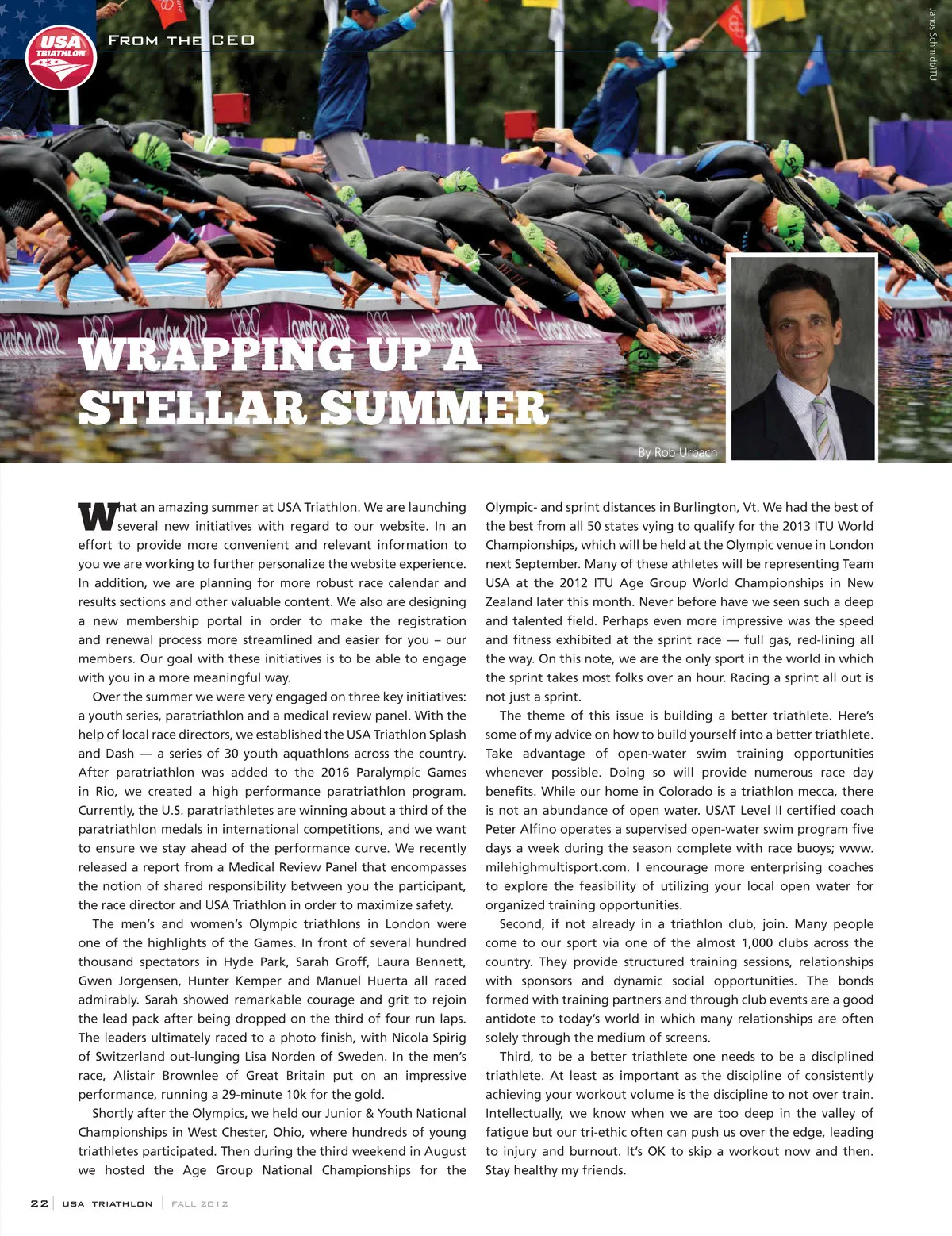 USA TRIATHLON

FROM THE CEO

Janos Schmidt/ITU

WRAPPING UP A STELLAR SUMMER

By Rob Urbach

What an amazing summer at USA Triathlon. We are launching several new initiatives with regard to our website. In an effort to provide more convenient and relevant information to you we are working to further personalize the website experience. In addition, we are planning for more robust race calendar and results sections and other valuable content. We also are designing a new membership portal in order to make the registration and renewal process more streamlined and easier for you – our members. Our goal with these initiatives is to be able to engage with you in a more meaningful way.

Over the summer we were very engaged on three key initiatives: a youth series, paratriathlon and a medical review panel. With the help of local race directors, we established the USA Triathlon Splash and Dash — a series of 30 youth aquathlons across the country. After paratriathlon was added to the 2016 Paralympic Games in Rio, we created a high performance paratriathlon program. Currently, the U.S. paratriathletes are winning about a third of the paratriathlon medals in international competitions, and we want to ensure we stay ahead of the performance curve. We recently released a report from a Medical Review Panel that encompasses the notion of shared responsibility between you the participant, the race director and USA Triathlon in order to maximize safety.

The men's and women's Olympic triathlons in London were one of the highlights of the Games. In front of several hundred thousand spectators in Hyde Park, Sarah Groff, Laura Bennett, Gwen Jorgensen, Hunter Kemper and Manuel Huerta all raced admirably. Sarah showed remarkable courage and grit to rejoin the lead pack after being dropped on the third of four run laps. The leaders ultimately raced to a photo finish, with Nicola Spirig of Switzerland out-lunging Lisa Norden of Sweden. In the men's race, Alistair Brownlee of Great Britain put on an impressive performance, running a 29-minute 10k for the gold.

Shortly after the Olympics, we held our Junior & Youth National Championships in West Chester, Ohio, where hundreds of young triathletes participated. Then during the third weekend in August we hosted the Age Group National Championships for the Olympic- and sprint distances in Burlington, Vt. We had the best of the best from all 50 states vying to qualify for the 2013 ITU World Championships, which will be held at the Olympic venue in London next September. Many of these athletes will be representing Team USA at the 2012 ITU Age Group World Championships in New Zealand later this month. Never before have we seen such a deep and talented field. Perhaps even more impressive was the speed and fitness exhibited at the sprint race — full gas, red-lining all the way. On this note, we are the only sport in the world in which the sprint takes most folks over an hour. Racing a sprint all out is not just a sprint.

The theme of this issue is building a better triathlete. Here's some of my advice on how to build yourself into a better triathlete. Take advantage of open-water swim training opportunities whenever possible. Doing so will provide numerous race day benefits. While our home in Colorado is a triathlon mecca, there is not an abundance of open water. USAT Level II certified coach Peter Alfino operates a supervised open-water swim program five days a week during the season complete with race buoys; www.milehighmultisport.com. I encourage more enterprising coaches to explore the feasibility of utilizing your local open water for organized training opportunities.

Second, if not already in a triathlon club, join. Many people come to our sport via one of the almost 1,000 clubs across the country. They provide structured training sessions, relationships with sponsors and dynamic social opportunities. The bonds formed with training partners and through club events are a good antidote to today's world in which many relationships are often solely through the medium of screens.

Third, to be a better triathlete one needs to be a disciplined triathlete. At least as important as the discipline of consistently achieving your workout volume is the discipline to not over train. Intellectually, we know when we are too deep in the valley of fatigue but our tri-ethic often can push us over the edge, leading to injury and burnout. It's OK to skip a workout now and then. Stay healthy my friends.

22 | USA TRIATHLON | FALL 2012